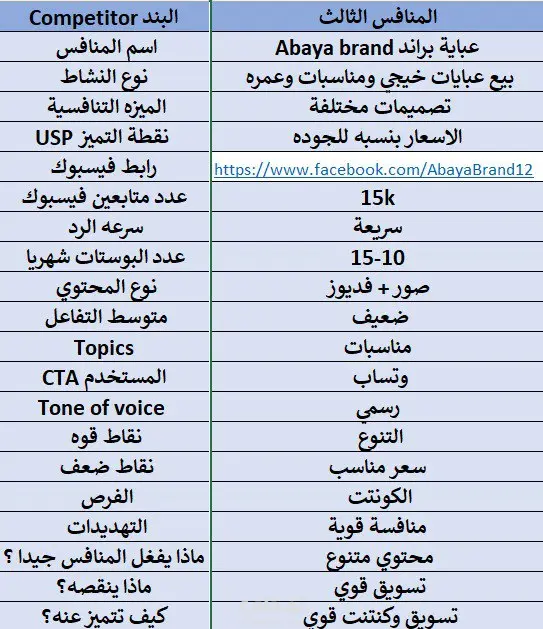 | البند Competitor | المنافس الثالث |
|---|---|
| اسم المنافس | عباية براند Abaya brand |
| نوع النشاط | بيع عبايات خيجي ومناسبات وعمره |
| الميزه التنافسية | تصميمات مختلفة |
| نقطة التميز USP | الاسعار بنسبه للجوده |
| رابط فيسبوك | https://www.facebook.com/AbayaBrand12 |
| عدد متابعين فيسبوك | 15k |
| سرعه الرد | سريعة |
| عدد البوستات شهريا | 15-10 |
| نوع المحتوي | صور + فديوز |
| متوسط التفاعل | ضعيف |
| Topics | مناسبات |
| المستخدم CTA | وتساب |
| Tone of voice | رسمي |
| نقاط قوه | التنوع |
| نقاط ضعف | سعر مناسب |
| الفرص | الكونتت |
| التهديدات | منافسة قوية |
| ماذا يفغل المنافس جيدا ؟ | محتوي متنوع |
| ماذا ينقصه؟ | تسويق قوي |
| كيف تتميز عنه؟ | تسويق وكنتنت قوي |